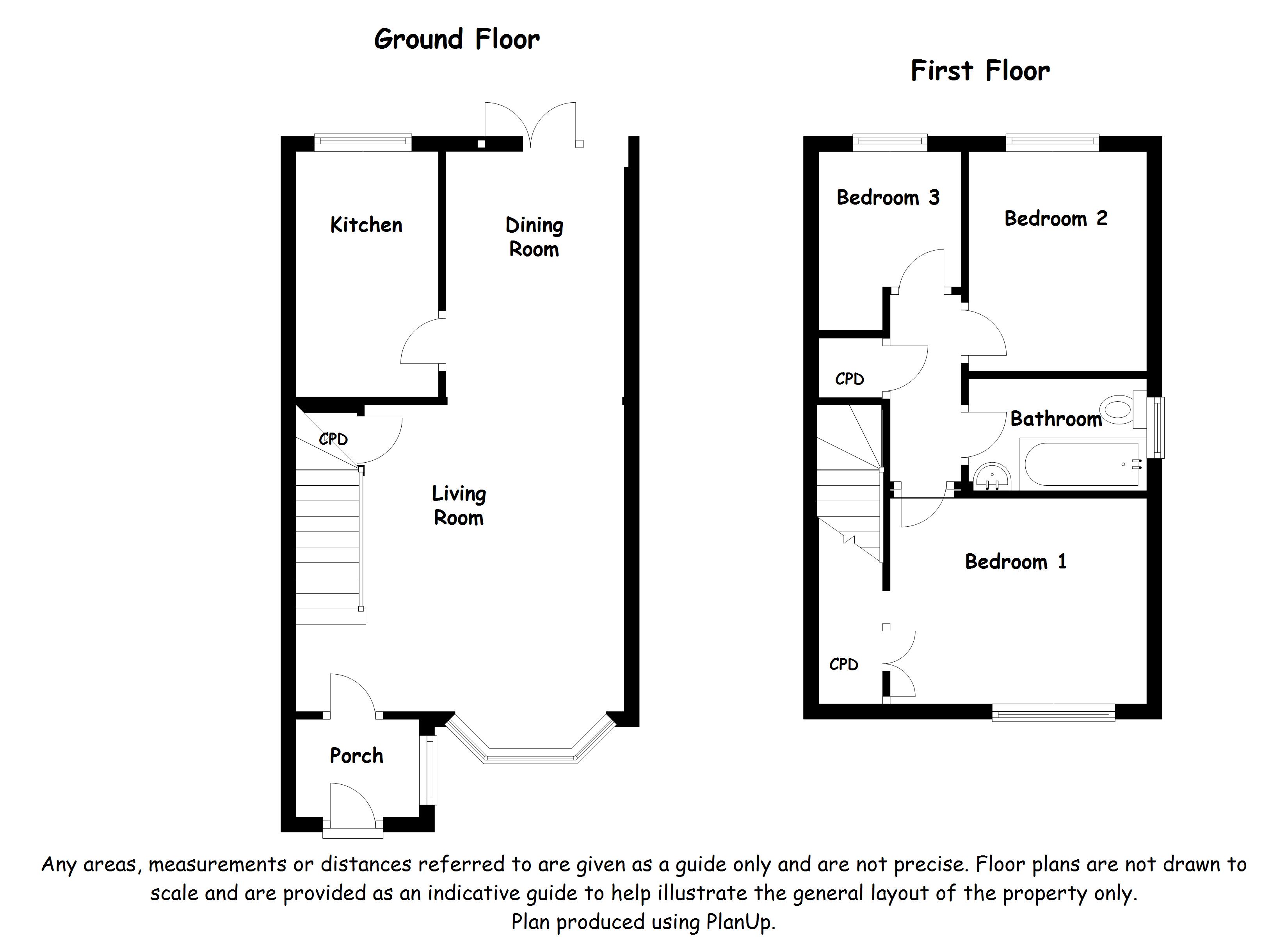 Ground Floor

Kitchen

Dining Room

CPD

Living Room

Porch

First Floor

Bedroom 3

Bedroom 2

CPD

Bathroom

Bedroom 1

CPD

Any areas, measurements or distances referred to are given as a guide only and are not precise. Floor plans are not drawn to scale and are provided as an indicative guide to help illustrate the general layout of the property only.
Plan produced using PlanUp.